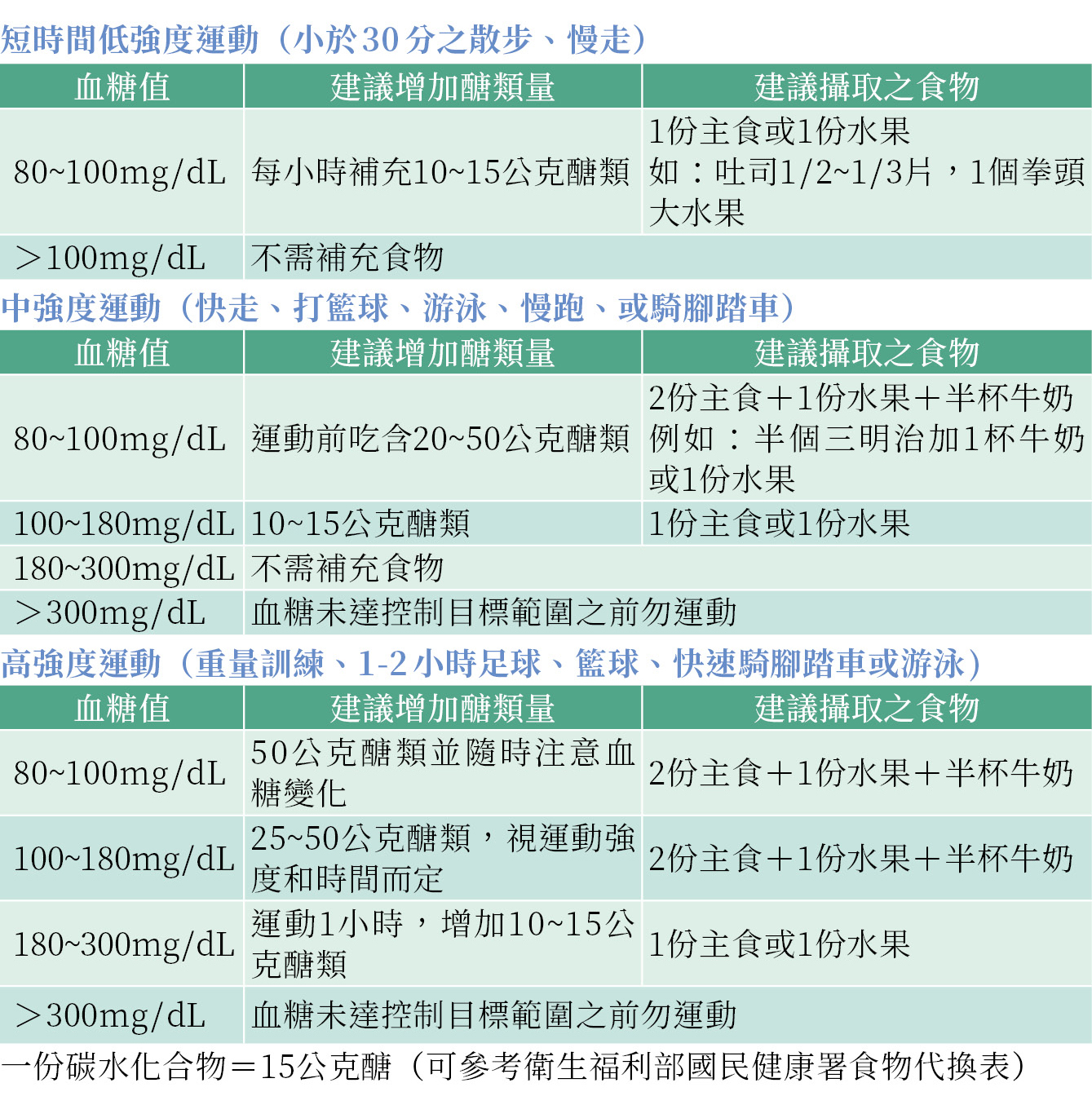 短時間低強度運動（小於30分之散步、慢走）

| 血糖值 | 建議增加醣類量 | 建議攝取之食物 |
|---|---|---|
| 80~100mg/dL | 每小時補充10~15公克醣類 | 1份主食或1份水果 如：吐司1/2~1/3片，1個拳頭大水果 |
| ＞100mg/dL | 不需補充食物 | |

中強度運動（快走、打籃球、游泳、慢跑、或騎腳踏車）

| 血糖值 | 建議增加醣類量 | 建議攝取之食物 |
|---|---|---|
| 80~100mg/dL | 運動前吃含20~50公克醣類 | 2份主食＋1份水果＋半杯牛奶 例如：半個三明治加1杯牛奶或1份水果 |
| 100~180mg/dL | 10~15公克醣類 | 1份主食或1份水果 |
| 180~300mg/dL | 不需補充食物 | |
| ＞300mg/dL | 血糖未達控制目標範圍之前勿運動 | |

高強度運動（重量訓練、1-2小時足球、籃球、快速騎腳踏車或游泳）

| 血糖值 | 建議增加醣類量 | 建議攝取之食物 |
|---|---|---|
| 80~100mg/dL | 50公克醣類並隨時注意血糖變化 | 2份主食＋1份水果＋半杯牛奶 |
| 100~180mg/dL | 25~50公克醣類，視運動強度和時間而定 | 2份主食＋1份水果＋半杯牛奶 |
| 180~300mg/dL | 運動1小時，增加10~15公克醣類 | 1份主食或1份水果 |
| ＞300mg/dL | 血糖未達控制目標範圍之前勿運動 | |

一份碳水化合物＝15公克醣（可參考衛生福利部國民健康署食物代換表）